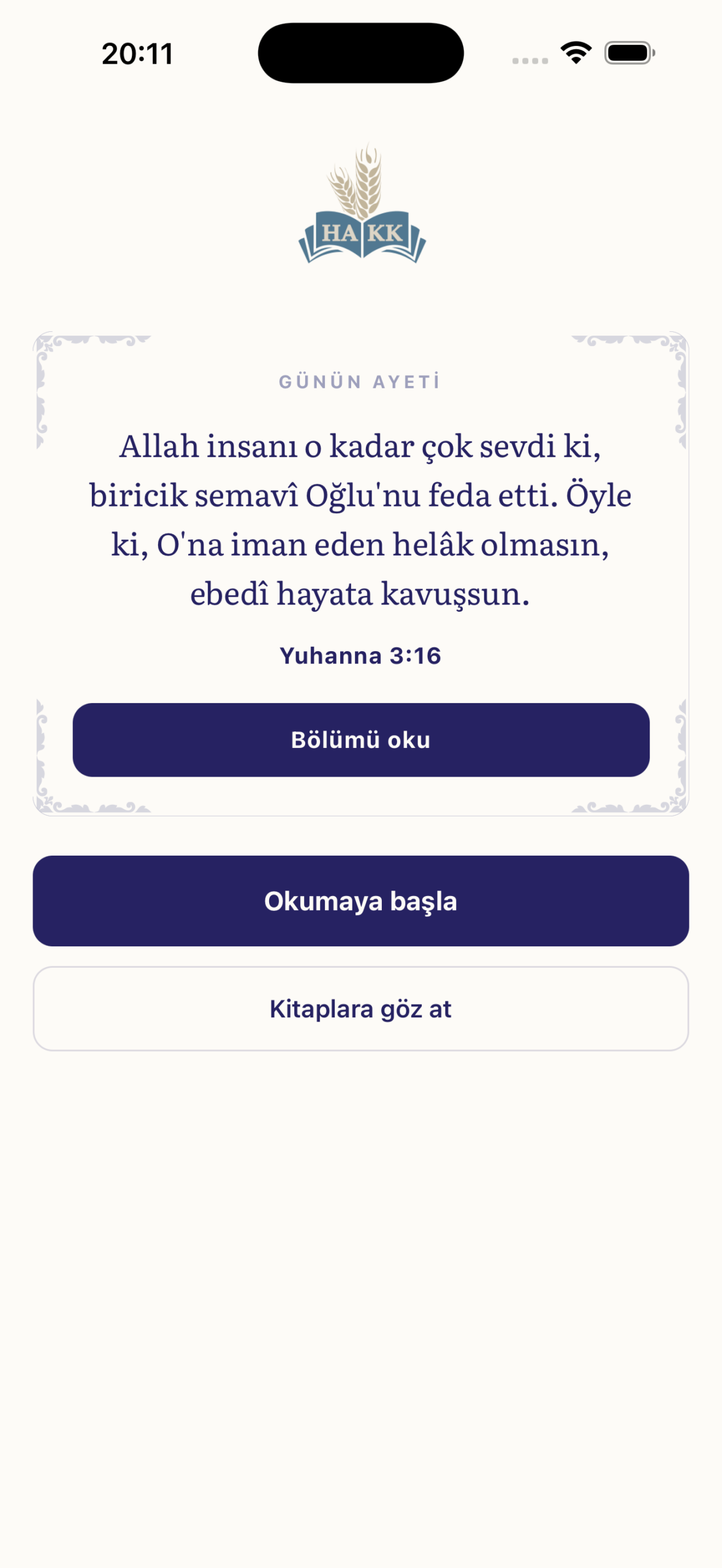 20:11

HAKK

GÜNÜN AYETİ

Allah insanı o kadar çok sevdi ki, biricik semavî Oğlu'nu feda etti. Öyle ki, O'na iman eden helâk olmasın, ebedî hayata kavuşsun.

Yuhanna 3:16

Bölümü oku

Okumaya başla

Kitaplara göz at